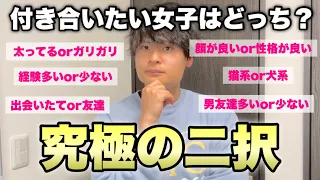 付き合いたい女子はどっち？

太ってるorガリガリ

経験多いor少ない

出会いたてor友達

顔が良いor性格が良い

猫系or犬系

男友達多いor少ない

究極の二択